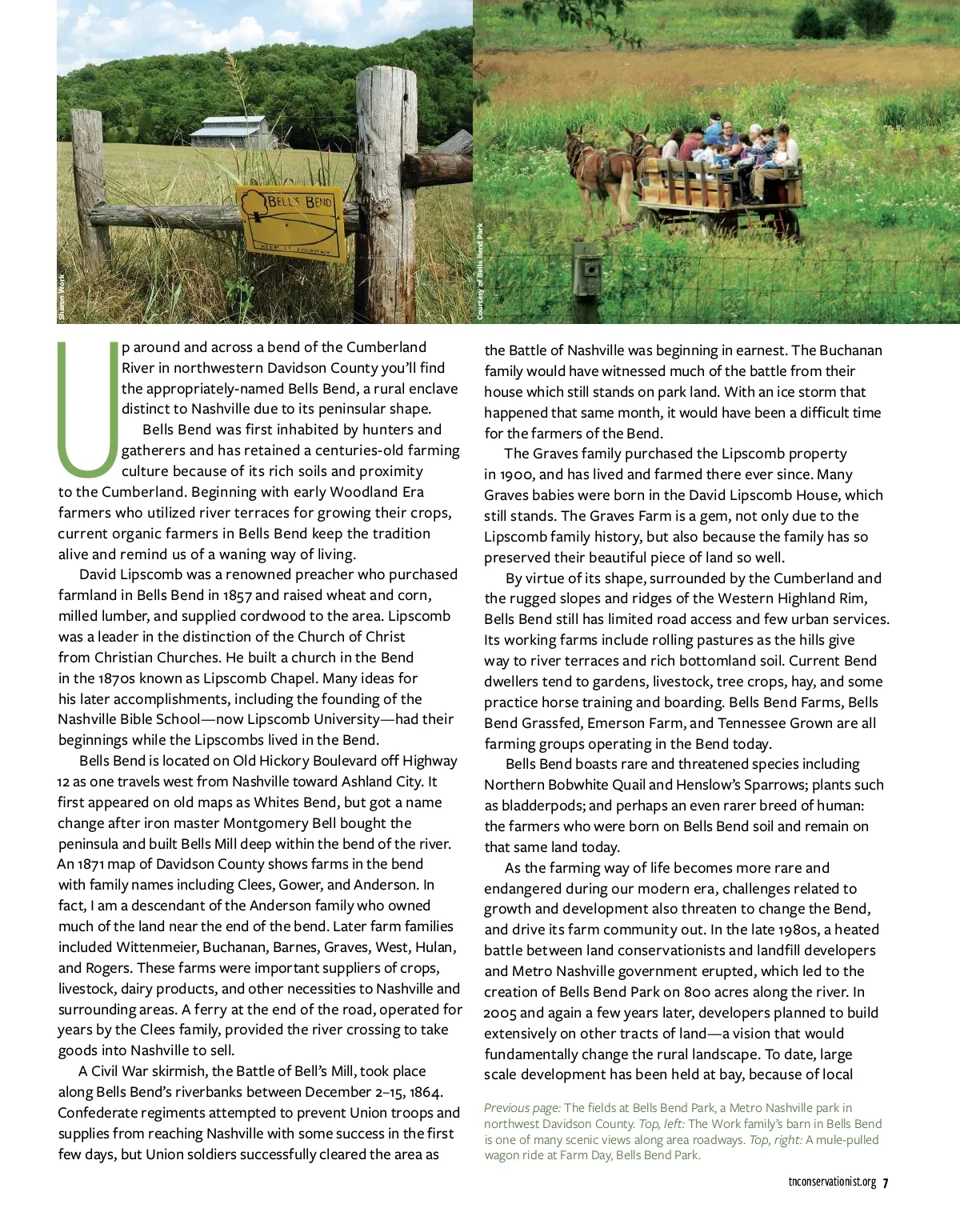 BELL'S BEND

KEEP IT COUNTRY

Sharon Work

Courtesy of Bells Bend Park

Up around and across a bend of the Cumberland River in northwestern Davidson County you'll find the appropriately-named Bells Bend, a rural enclave distinct to Nashville due to its peninsular shape.

Bells Bend was first inhabited by hunters and gatherers and has retained a centuries-old farming culture because of its rich soils and proximity to the Cumberland. Beginning with early Woodland Era farmers who utilized river terraces for growing their crops, current organic farmers in Bells Bend keep the tradition alive and remind us of a waning way of living.

David Lipscomb was a renowned preacher who purchased farmland in Bells Bend in 1857 and raised wheat and corn, milled lumber, and supplied cordwood to the area. Lipscomb was a leader in the distinction of the Church of Christ from Christian Churches. He built a church in the Bend in the 1870s known as Lipscomb Chapel. Many ideas for his later accomplishments, including the founding of the Nashville Bible School—now Lipscomb University—had their beginnings while the Lipscombs lived in the Bend.

Bells Bend is located on Old Hickory Boulevard off Highway 12 as one travels west from Nashville toward Ashland City. It first appeared on old maps as Whites Bend, but got a name change after iron master Montgomery Bell bought the peninsula and built Bells Mill deep within the bend of the river. An 1871 map of Davidson County shows farms in the bend with family names including Clees, Gower, and Anderson. In fact, I am a descendant of the Anderson family who owned much of the land near the end of the bend. Later farm families included Wittenmeier, Buchanan, Barnes, Graves, West, Hulan, and Rogers. These farms were important suppliers of crops, livestock, dairy products, and other necessities to Nashville and surrounding areas. A ferry at the end of the road, operated for years by the Clees family, provided the river crossing to take goods into Nashville to sell.

A Civil War skirmish, the Battle of Bell's Mill, took place along Bells Bend's riverbanks between December 2–15, 1864. Confederate regiments attempted to prevent Union troops and supplies from reaching Nashville with some success in the first few days, but Union soldiers successfully cleared the area as the Battle of Nashville was beginning in earnest. The Buchanan family would have witnessed much of the battle from their house which still stands on park land. With an ice storm that happened that same month, it would have been a difficult time for the farmers of the Bend.

The Graves family purchased the Lipscomb property in 1900, and has lived and farmed there ever since. Many Graves babies were born in the David Lipscomb House, which still stands. The Graves Farm is a gem, not only due to the Lipscomb family history, but also because the family has so preserved their beautiful piece of land so well.

By virtue of its shape, surrounded by the Cumberland and the rugged slopes and ridges of the Western Highland Rim, Bells Bend still has limited road access and few urban services. Its working farms include rolling pastures as the hills give way to river terraces and rich bottomland soil. Current Bend dwellers tend to gardens, livestock, tree crops, hay, and some practice horse training and boarding. Bells Bend Farms, Bells Bend Grassfed, Emerson Farm, and Tennessee Grown are all farming groups operating in the Bend today.

Bells Bend boasts rare and threatened species including Northern Bobwhite Quail and Henslow's Sparrows; plants such as bladderpods; and perhaps an even rarer breed of human: the farmers who were born on Bells Bend soil and remain on that same land today.

As the farming way of life becomes more rare and endangered during our modern era, challenges related to growth and development also threaten to change the Bend, and drive its farm community out. In the late 1980s, a heated battle between land conservationists and landfill developers and Metro Nashville government erupted, which led to the creation of Bells Bend Park on 800 acres along the river. In 2005 and again a few years later, developers planned to build extensively on other tracts of land—a vision that would fundamentally change the rural landscape. To date, large scale development has been held at bay, because of local

Previous page: The fields at Bells Bend Park, a Metro Nashville park in northwest Davidson County. Top, left: The Work family's barn in Bells Bend is one of many scenic views along area roadways. Top, right: A mule-pulled wagon ride at Farm Day, Bells Bend Park.

tnconservationist.org 7